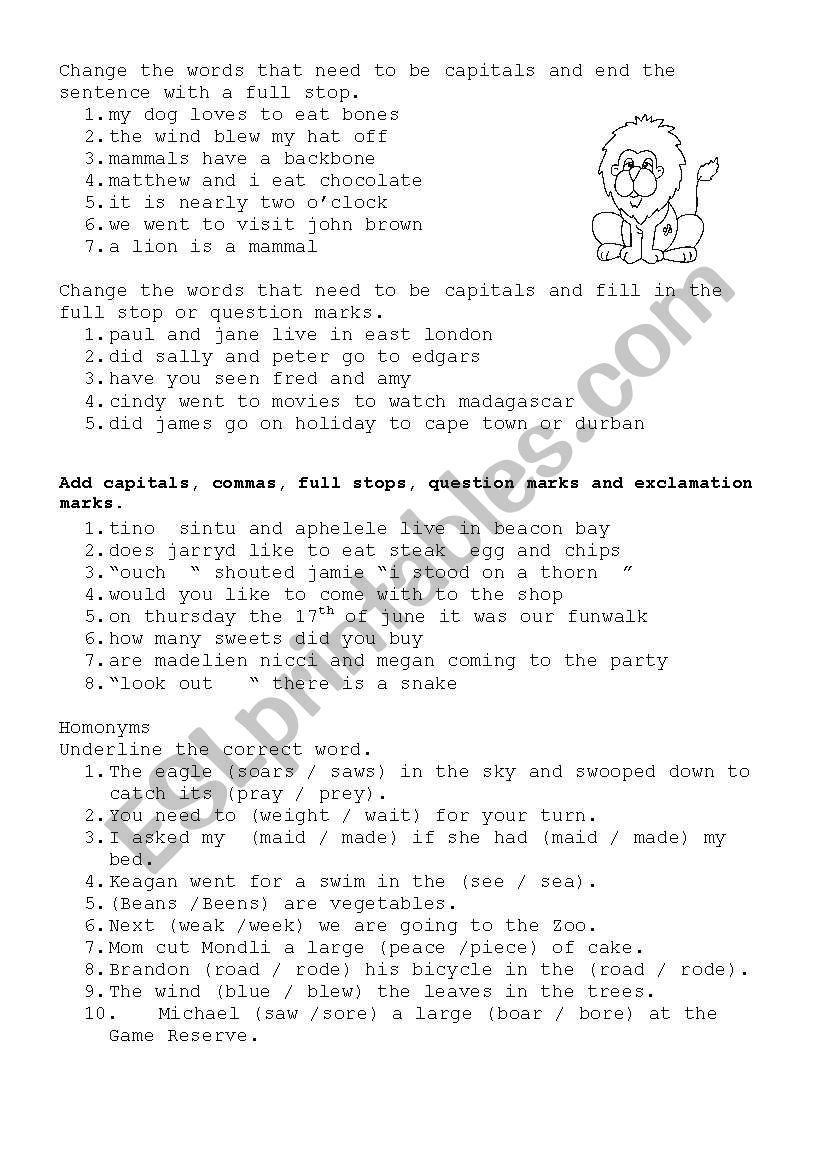 Change the words that need to be capitals and end the sentence with a full stop.
1. my dog loves to eat bones
2. the wind blew my hat off
3. mammals have a backbone
4. matthew and i eat chocolate
5. it is nearly two o'clock
6. we went to visit john brown
7. a lion is a mammal

Change the words that need to be capitals and fill in the full stop or question marks.
1. paul and jane live in east london
2. did sally and peter go to edgars
3. have you seen fred and amy
4. cindy went to movies to watch madagascar
5. did james go on holiday to cape town or durban

**Add capitals, commas, full stops, question marks and exclamation marks.**
1. tino sintu and aphelele live in beacon bay
2. does jarryd like to eat steak egg and chips
3. "ouch " shouted jamie "i stood on a thorn "
4. would you like to come with to the shop
5. on thursday the $17^{th}$ of june it was our funwalk
6. how many sweets did you buy
7. are madelien nicci and megan coming to the party
8. "look out " there is a snake

Homonyms
Underline the correct word.
1. The eagle (soars / saws) in the sky and swooped down to catch its (pray / prey).
2. You need to (weight / wait) for your turn.
3. I asked my (maid / made) if she had (maid / made) my bed.
4. Keagan went for a swim in the (see / sea).
5. (Beans /Beens) are vegetables.
6. Next (weak /week) we are going to the Zoo.
7. Mom cut Mondli a large (peace /piece) of cake.
8. Brandon (road / rode) his bicycle in the (road / rode).
9. The wind (blue / blew) the leaves in the trees.
10. Michael (saw /sore) a large (boar / bore) at the Game Reserve.

ESLprintables.com